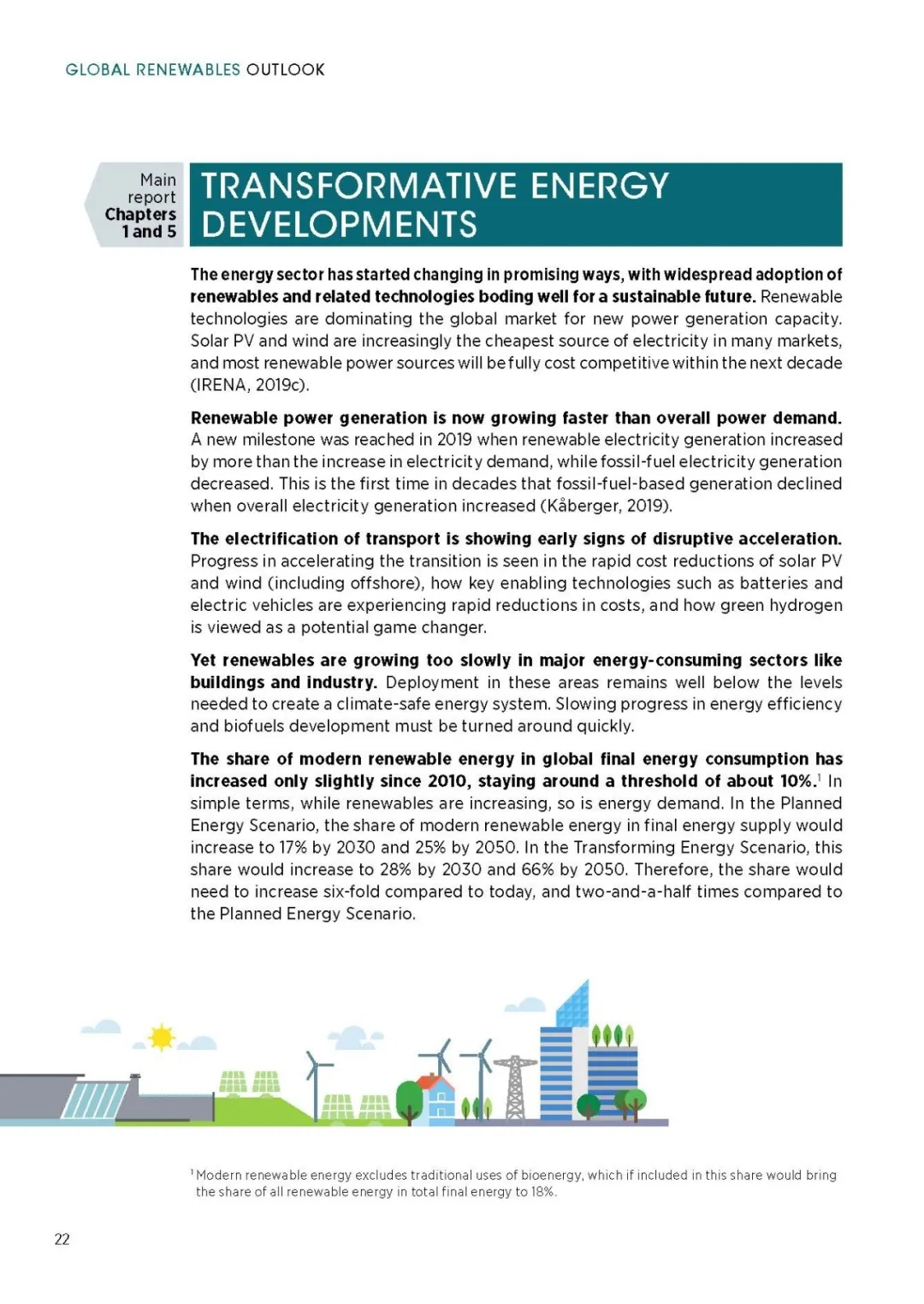 GLOBAL RENEWABLES OUTLOOK

Main report Chapters 1 and 5

TRANSFORMATIVE ENERGY DEVELOPMENTS

The energy sector has started changing in promising ways, with widespread adoption of renewables and related technologies boding well for a sustainable future. Renewable technologies are dominating the global market for new power generation capacity. Solar PV and wind are increasingly the cheapest source of electricity in many markets, and most renewable power sources will be fully cost competitive within the next decade (IRENA, 2019c).

Renewable power generation is now growing faster than overall power demand. A new milestone was reached in 2019 when renewable electricity generation increased by more than the increase in electricity demand, while fossil-fuel electricity generation decreased. This is the first time in decades that fossil-fuel-based generation declined when overall electricity generation increased (Kåberger, 2019).

The electrification of transport is showing early signs of disruptive acceleration. Progress in accelerating the transition is seen in the rapid cost reductions of solar PV and wind (including offshore), how key enabling technologies such as batteries and electric vehicles are experiencing rapid reductions in costs, and how green hydrogen is viewed as a potential game changer.

Yet renewables are growing too slowly in major energy-consuming sectors like buildings and industry. Deployment in these areas remains well below the levels needed to create a climate-safe energy system. Slowing progress in energy efficiency and biofuels development must be turned around quickly.

The share of modern renewable energy in global final energy consumption has increased only slightly since 2010, staying around a threshold of about 10%.$^1$ In simple terms, while renewables are increasing, so is energy demand. In the Planned Energy Scenario, the share of modern renewable energy in final energy supply would increase to 17% by 2030 and 25% by 2050. In the Transforming Energy Scenario, this share would increase to 28% by 2030 and 66% by 2050. Therefore, the share would need to increase six-fold compared to today, and two-and-a-half times compared to the Planned Energy Scenario.

$^1$ Modern renewable energy excludes traditional uses of bioenergy, which if included in this share would bring the share of all renewable energy in total final energy to 18%.

22